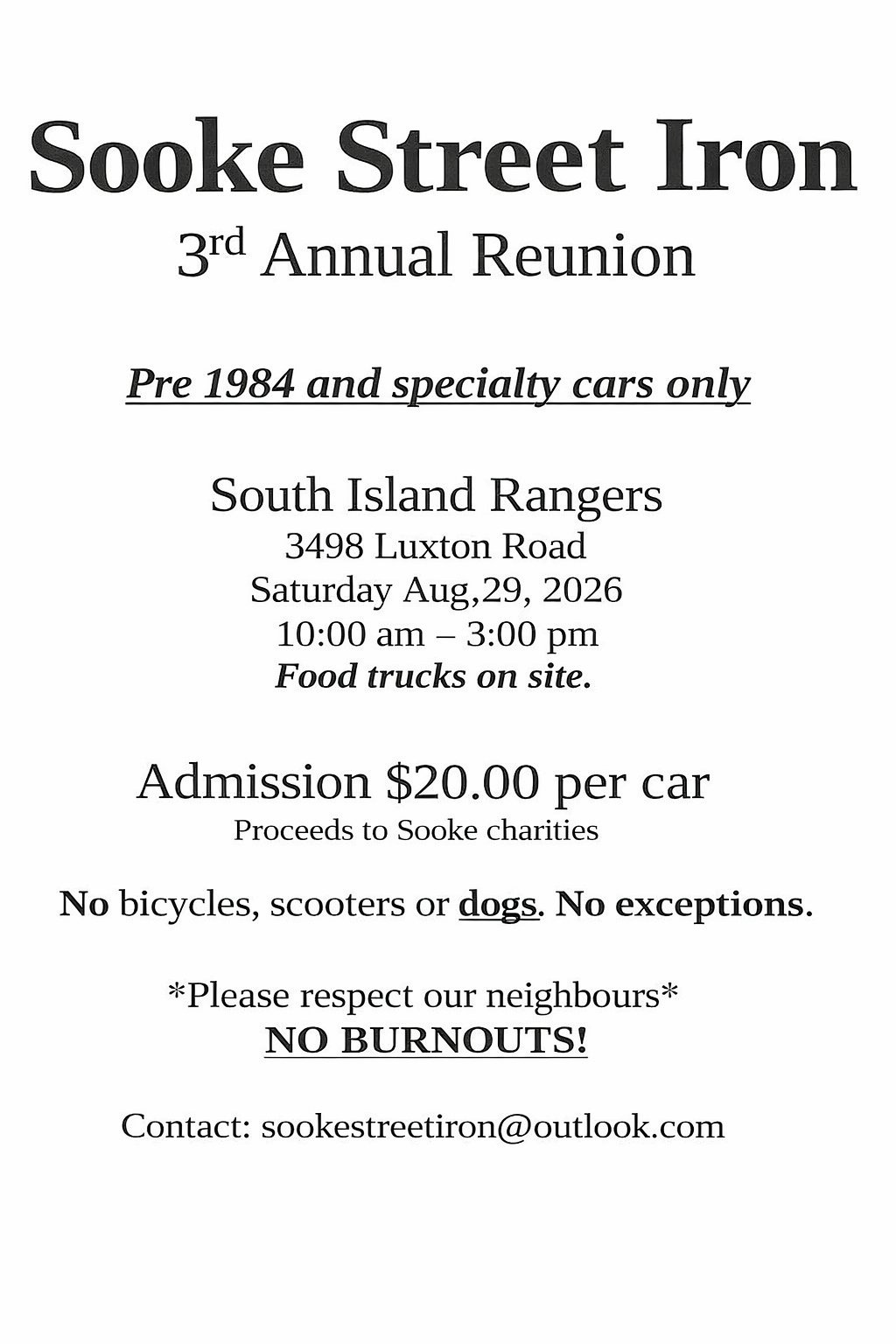 Sooke Street Iron

3rd Annual Reunion

Pre 1984 and specialty cars only

South Island Rangers
3498 Luxton Road
Saturday Aug,29, 2026
10:00 am – 3:00 pm
Food trucks on site.

Admission $20.00 per car
Proceeds to Sooke charities

No bicycles, scooters or dogs. No exceptions.

*Please respect our neighbours*
NO BURNOUTS!

Contact: sookestreetiron@outlook.com